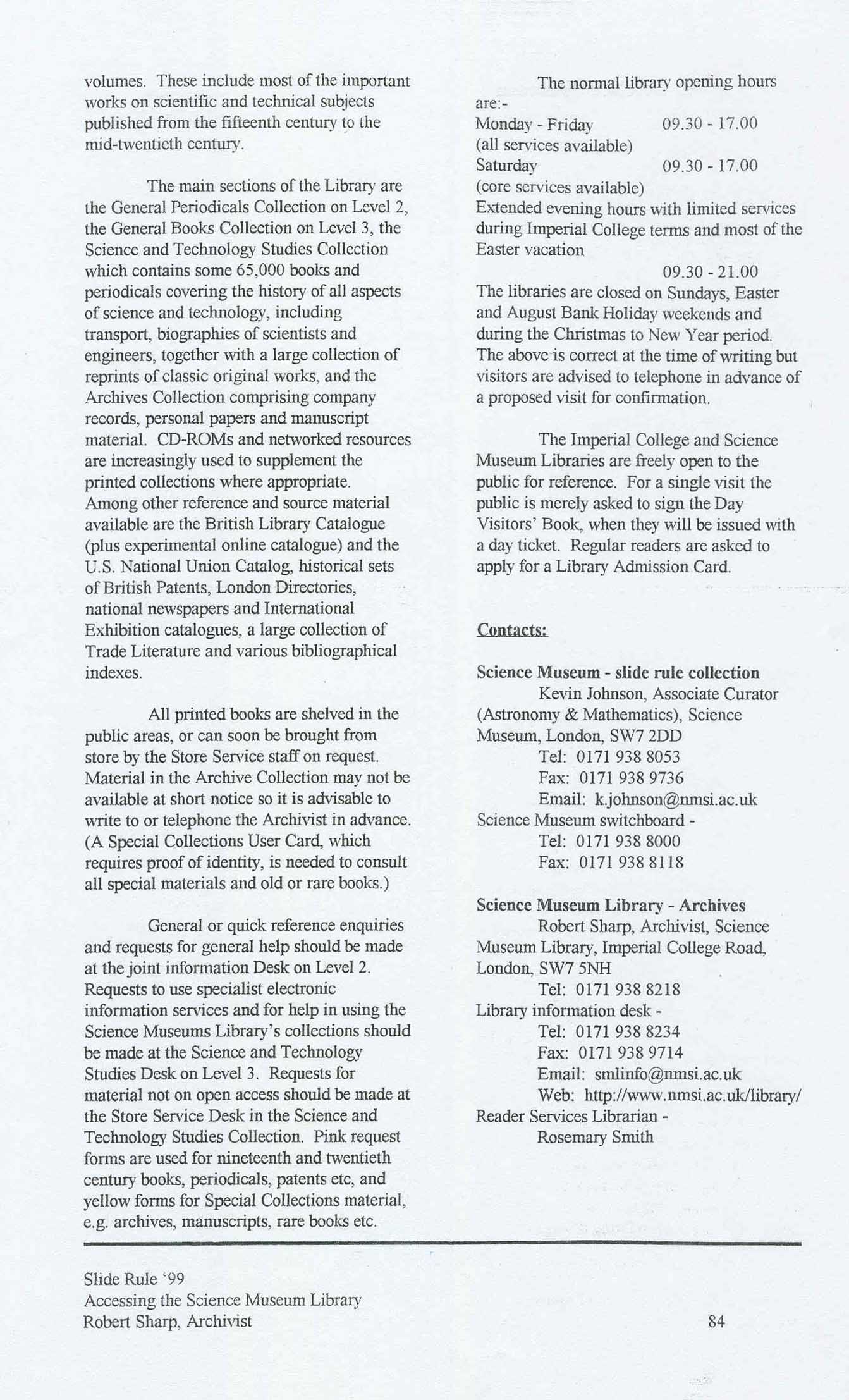 volumes. These include most of the important works on scientific and technical subjects published from the fifteenth century to the mid-twentieth century.

The main sections of the Library are the General Periodicals Collection on Level 2, the General Books Collection on Level 3, the Science and Technology Studies Collection which contains some 65,000 books and periodicals covering the history of all aspects of science and technology, including transport, biographies of scientists and engineers, together with a large collection of reprints of classic original works, and the Archives Collection comprising company records, personal papers and manuscript material. CD-ROMs and networked resources are increasingly used to supplement the printed collections where appropriate. Among other reference and source material available are the British Library Catalogue (plus experimental online catalogue) and the U.S. National Union Catalog, historical sets of British Patents, London Directories, national newspapers and International Exhibition catalogues, a large collection of Trade Literature and various bibliographical indexes.

All printed books are shelved in the public areas, or can soon be brought from store by the Store Service staff on request. Material in the Archive Collection may not be available at short notice so it is advisable to write to or telephone the Archivist in advance. (A Special Collections User Card, which requires proof of identity, is needed to consult all special materials and old or rare books.)

General or quick reference enquiries and requests for general help should be made at the joint information Desk on Level 2. Requests to use specialist electronic information services and for help in using the Science Museums Library's collections should be made at the Science and Technology Studies Desk on Level 3. Requests for material not on open access should be made at the Store Service Desk in the Science and Technology Studies Collection. Pink request forms are used for nineteenth and twentieth century books, periodicals, patents etc, and yellow forms for Special Collections material, e.g. archives, manuscripts, rare books etc.

The normal library opening hours are:-
Monday - Friday 09.30 - 17.00
(all services available)
Saturday 09.30 - 17.00
(core services available)
Extended evening hours with limited services during Imperial College terms and most of the Easter vacation
09.30 - 21.00
The libraries are closed on Sundays, Easter and August Bank Holiday weekends and during the Christmas to New Year period. The above is correct at the time of writing but visitors are advised to telephone in advance of a proposed visit for confirmation.

The Imperial College and Science Museum Libraries are freely open to the public for reference. For a single visit the public is merely asked to sign the Day Visitors' Book, when they will be issued with a day ticket. Regular readers are asked to apply for a Library Admission Card.

Contacts:

Science Museum - slide rule collection
Kevin Johnson, Associate Curator (Astronomy & Mathematics), Science Museum, London, SW7 2DD
Tel: 0171 938 8053
Fax: 0171 938 9736
Email: k.johnson@nmsi.ac.uk
Science Museum switchboard -
Tel: 0171 938 8000
Fax: 0171 938 8118

Science Museum Library - Archives
Robert Sharp, Archivist, Science Museum Library, Imperial College Road, London, SW7 5NH
Tel: 0171 938 8218
Library information desk -
Tel: 0171 938 8234
Fax: 0171 938 9714
Email: smlinfo@nmsi.ac.uk
Web: http://www.nmsi.ac.uk/library/
Reader Services Librarian -
Rosemary Smith

Slide Rule '99
Accessing the Science Museum Library
Robert Sharp, Archivist

84